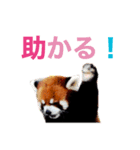 助かる！